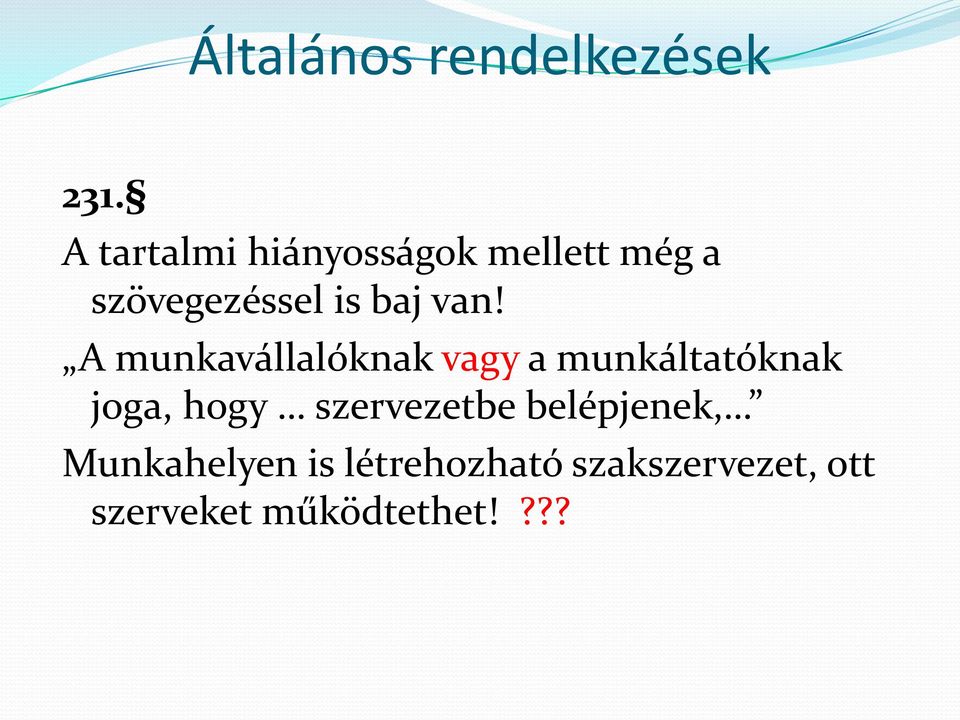 Általános rendelkezések

231.§

A tartalmi hiányosságok mellett még a szövegezéssel is baj van!

„A munkavállalóknak vagy a munkáltatóknak joga, hogy … szervezetbe belépjenek,…”

Munkahelyen is létrehozható szakszervezet, ott szerveket működtethet! ???